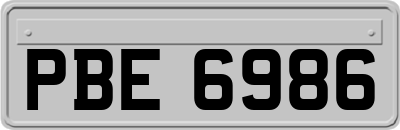 PBE 6986